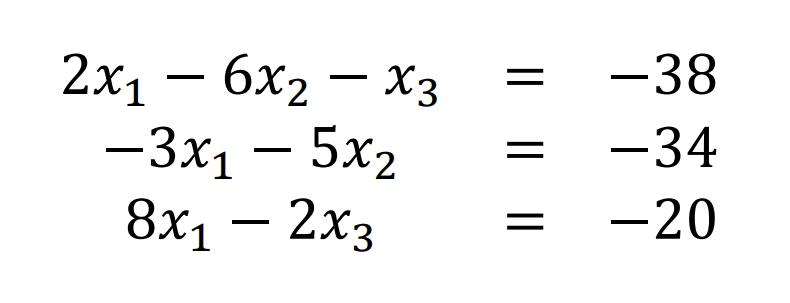 $2x_1 - 6x_2 - x_3 = -38$
$-3x_1 - 5x_2 = -34$
$8x_1 - 2x_3 = -20$